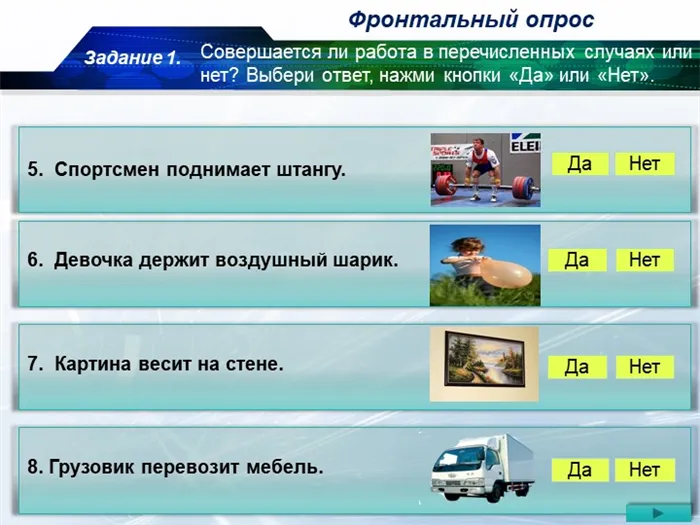 Фронтальный опрос

Задание 1. Совершается ли работа в перечисленных случаях или нет? Выбери ответ, нажми кнопки «Да» или «Нет».

5. Спортсмен поднимает штангу.

ELEI

Да Нет

6. Девочка держит воздушный шарик.

Да Нет

7. Картина весит на стене.

Да Нет

8. Грузовик перевозит мебель.

Да Нет